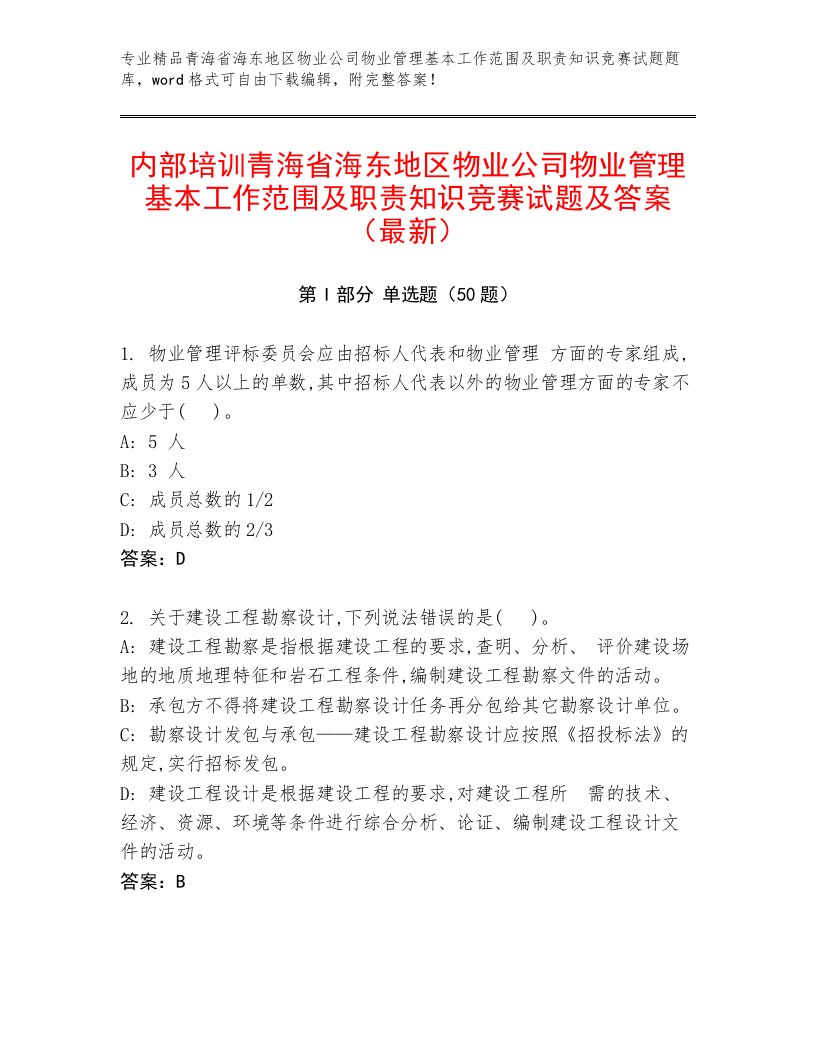 专业精品青海省海东地区物业公司物业管理基本工作范围及职责知识竞赛试题题库，word格式可自由下载编辑，附完整答案！

内部培训青海省海东地区物业公司物业管理基本工作范围及职责知识竞赛试题及答案（最新）

第Ⅰ部分 单选题（50题）

1. 物业管理评标委员会应由招标人代表和物业管理 方面的专家组成,成员为5人以上的单数,其中招标人代表以外的物业管理方面的专家不应少于(　)。
A: 5 人
B: 3 人
C: 成员总数的1/2
D: 成员总数的2/3
答案：D

2. 关于建设工程勘察设计,下列说法错误的是(　)。
A: 建设工程勘察是指根据建设工程的要求,查明、分析、 评价建设场地的地质地理特征和岩石工程条件,编制建设工程勘察文件的活动。
B: 承包方不得将建设工程勘察设计任务再分包给其它勘察设计单位。
C: 勘察设计发包与承包——建设工程勘察设计应按照《招投标法》的规定,实行招标发包。
D: 建设工程设计是根据建设工程的要求,对建设工程所 需的技术、经济、资源、环境等条件进行综合分析、论证、编制建设工程设计文件的活动。
答案：B